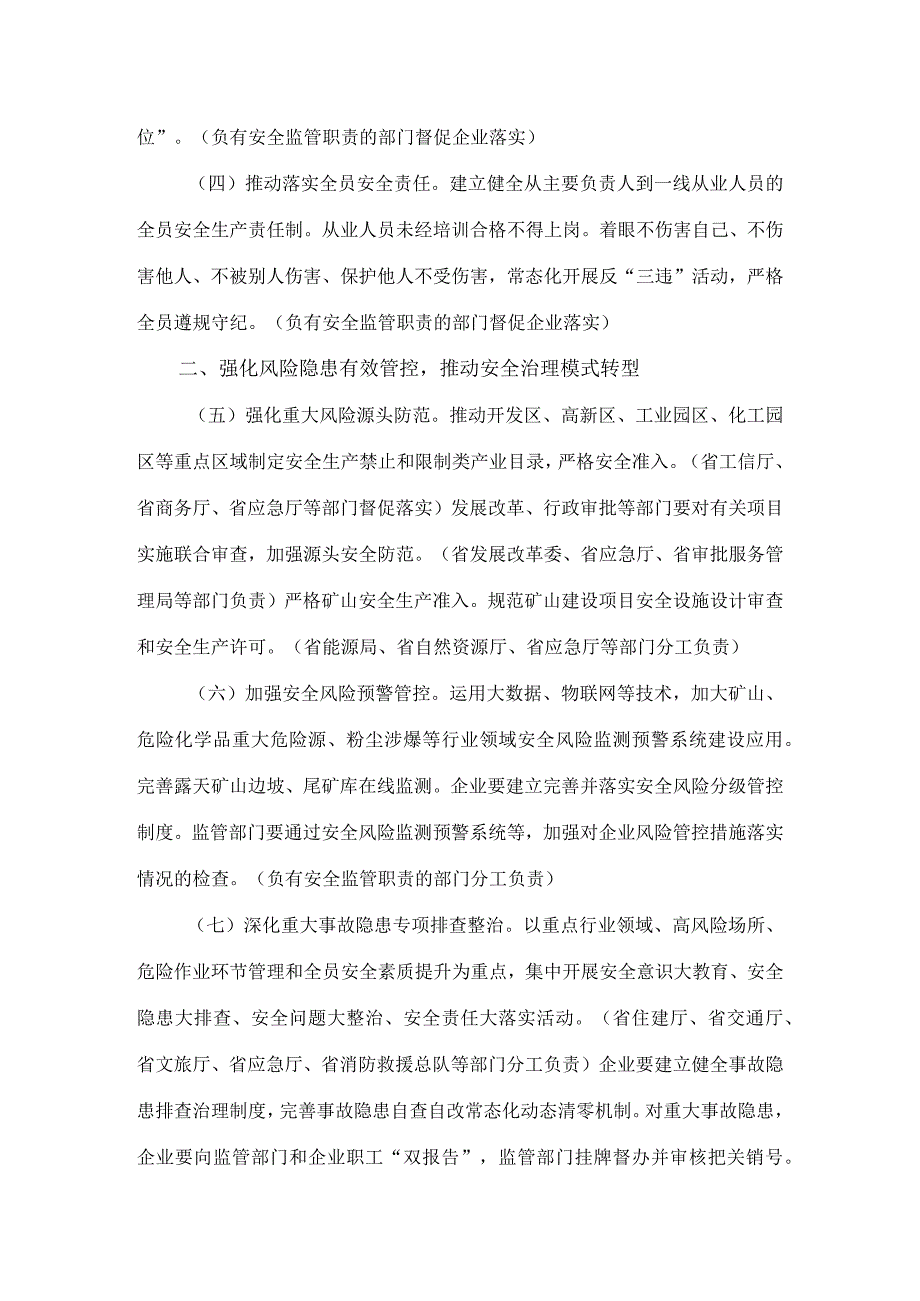 位”。（负有安全监管职责的部门督促企业落实）

（四）推动落实全员安全责任。建立健全从主要负责人到一线从业人员的全员安全生产责任制。从业人员未经培训合格不得上岗。着眼不伤害自己、不伤害他人、不被别人伤害、保护他人不受伤害，常态化开展反“三违”活动，严格全员遵规守纪。（负有安全监管职责的部门督促企业落实）

二、强化风险隐患有效管控，推动安全治理模式转型

（五）强化重大风险源头防范。推动开发区、高新区、工业园区、化工园区等重点区域制定安全生产禁止和限制类产业目录，严格安全准入。（省工信厅、省商务厅、省应急厅等部门督促落实）发展改革、行政审批等部门要对有关项目实施联合审查，加强源头安全防范。（省发展改革委、省应急厅、省审批服务管理局等部门负责）严格矿山安全生产准入。规范矿山建设项目安全设施设计审查和安全生产许可。（省能源局、省自然资源厅、省应急厅等部门分工负责）

（六）加强安全风险预警管控。运用大数据、物联网等技术，加大矿山、危险化学品重大危险源、粉尘涉爆等行业领域安全风险监测预警系统建设应用。完善露天矿山边坡、尾矿库在线监测。企业要建立完善并落实安全风险分级管控制度。监管部门要通过安全风险监测预警系统等，加强对企业风险管控措施落实情况的检查。（负有安全监管职责的部门分工负责）

（七）深化重大事故隐患专项排查整治。以重点行业领域、高风险场所、危险作业环节管理和全员安全素质提升为重点，集中开展安全意识大教育、安全隐患大排查、安全问题大整治、安全责任大落实活动。（省住建厅、省交通厅、省文旅厅、省应急厅、省消防救援总队等部门分工负责）企业要建立健全事故隐患排查治理制度，完善事故隐患自查自改常态化动态清零机制。对重大事故隐患，企业要向监管部门和企业职工“双报告”，监管部门挂牌督办并审核把关销号。